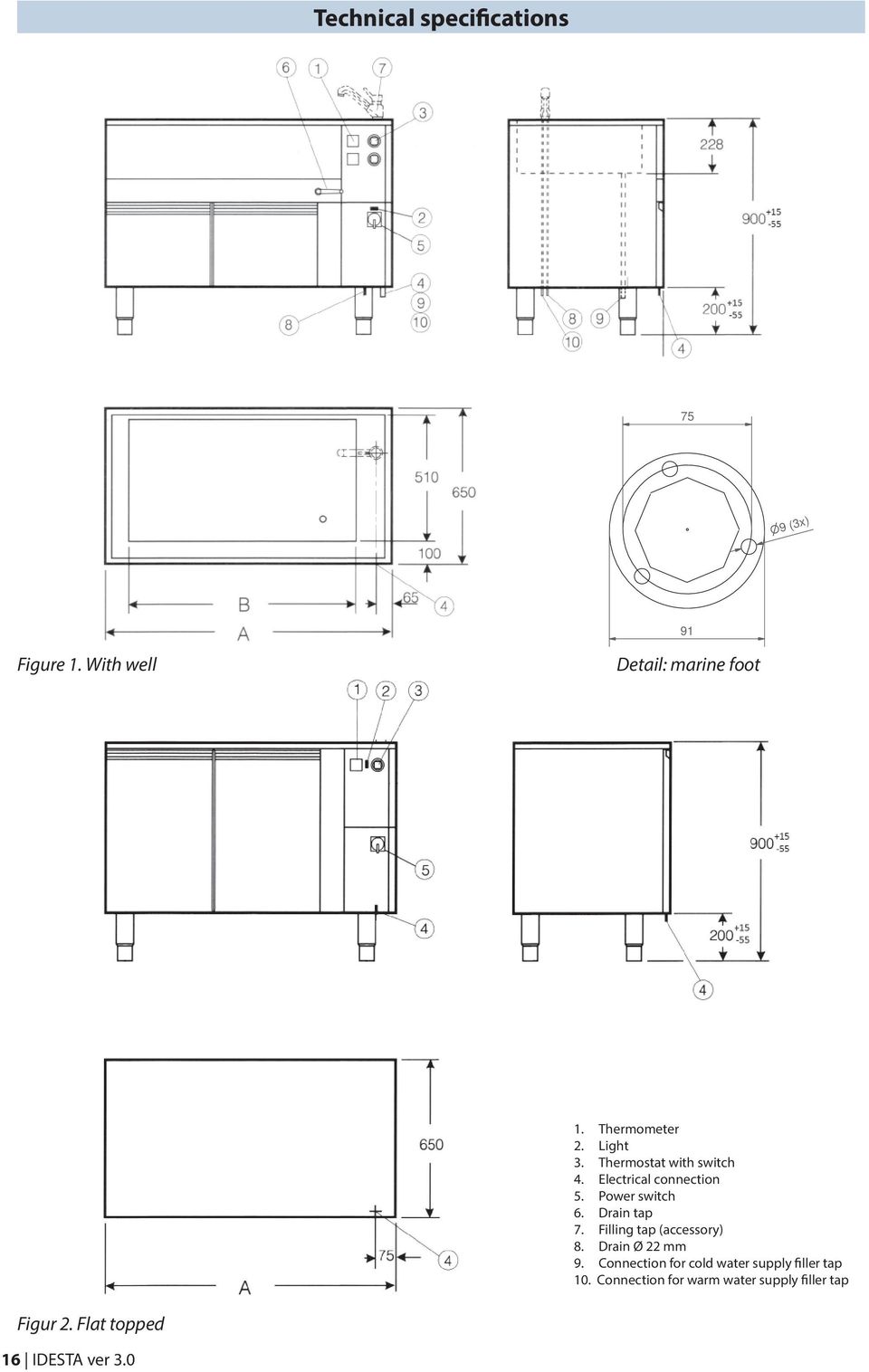 Technical specifications

6 1 7 3 2 5 4 9 10 8

228

$900^{+15}_{-55}$

$200^{+15}_{-55}$

8 9 10 4

510

650

100

65 4

B

A

75

Ø9 (3x)

91

Figure 1. With well

Detail: marine foot

1 2 3

5

4

$900^{+15}_{-55}$

$200^{+15}_{-55}$

4

650

75 4

A

1. Thermometer
2. Light
3. Thermostat with switch
4. Electrical connection
5. Power switch
6. Drain tap
7. Filling tap (accessory)
8. Drain Ø 22 mm
9. Connection for cold water supply filler tap
10. Connection for warm water supply filler tap

Figur 2. Flat topped

16 | IDESTA ver 3.0